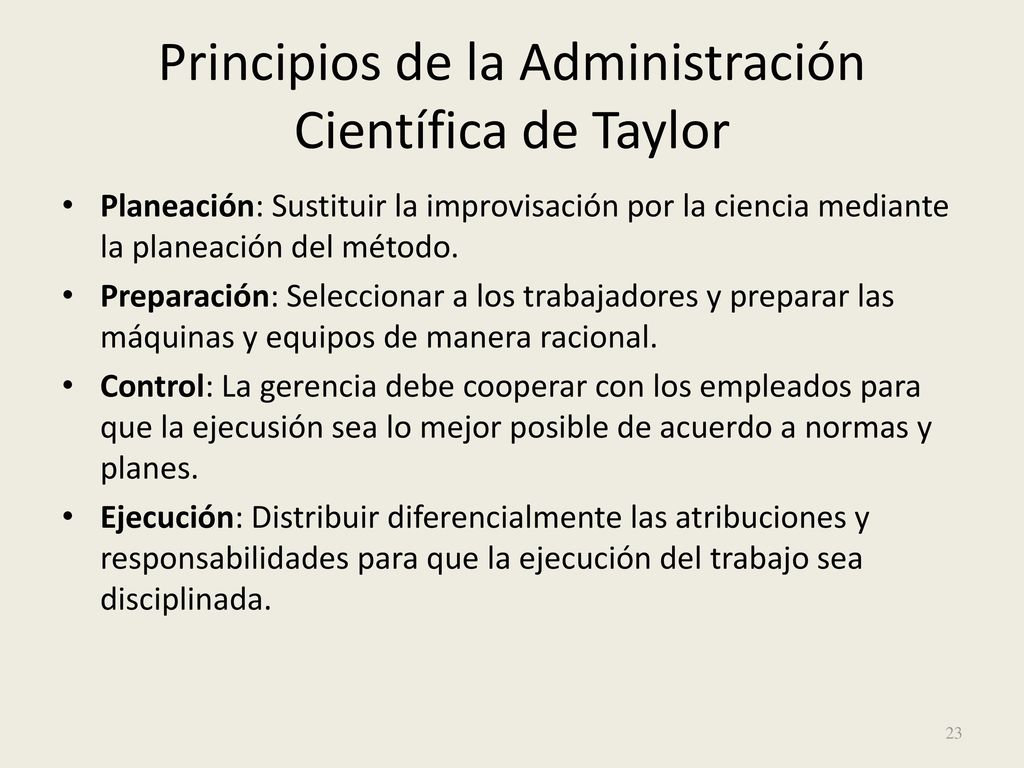 Principios de la Administración Científica de Taylor

• Planeación: Sustituir la improvisación por la ciencia mediante la planeación del método.
• Preparación: Seleccionar a los trabajadores y preparar las máquinas y equipos de manera racional.
• Control: La gerencia debe cooperar con los empleados para que la ejecusión sea lo mejor posible de acuerdo a normas y planes.
• Ejecución: Distribuir diferencialmente las atribuciones y responsabilidades para que la ejecución del trabajo sea disciplinada.

23